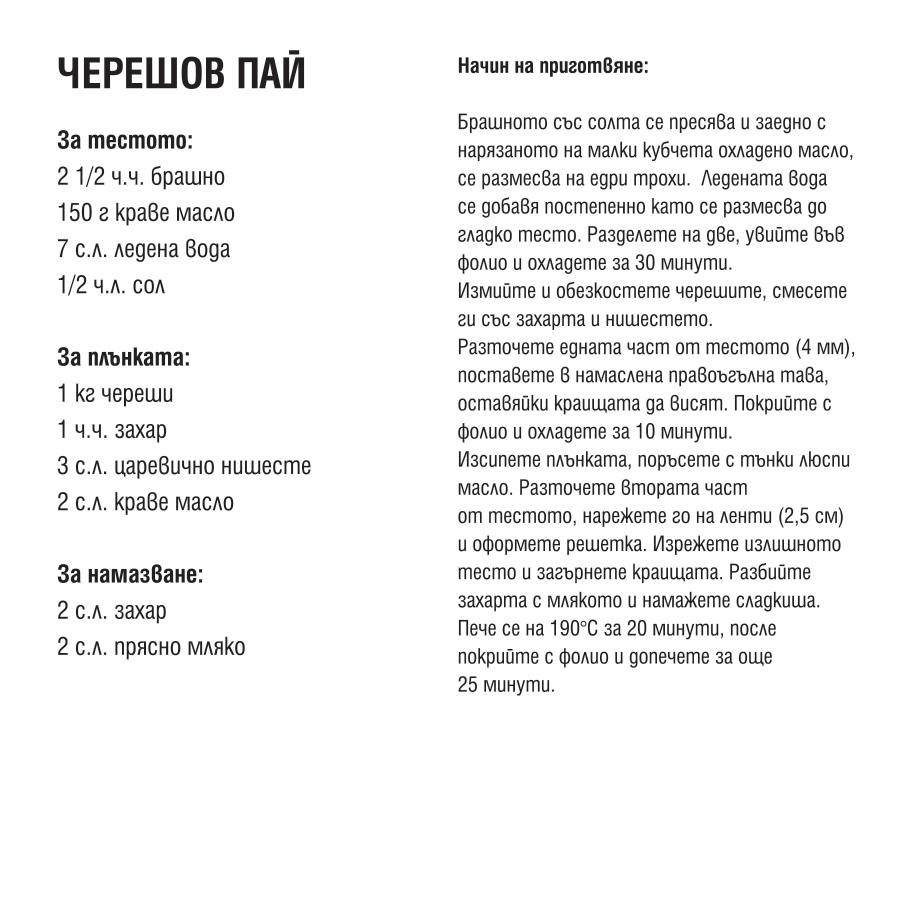 ЧЕРЕШОВ ПАЙ

За тестото:
2 1/2 ч.ч. брашно
150 г краве масло
7 с.л. ледена вода
1/2 ч.л. сол

За плънката:
1 кг череши
1 ч.ч. захар
3 с.л. царевично нишесте
2 с.л. краве масло

За намазване:
2 с.л. захар
2 с.л. прясно мляко

Начин на приготвяне:

Брашното със солта се пресява и заедно с нарязаното на малки кубчета охладено масло, се размесва на едри трохи. Ледената вода се добавя постепенно като се размесва до гладко тесто. Разделете на две, увийте във фолио и охладете за 30 минути.
Измийте и обезкостете черешите, смесете ги със захарта и нишестето.
Разточете едната част от тестото (4 мм), поставете в намаслена правоъгълна тава, оставяйки краищата да висят. Покрийте с фолио и охладете за 10 минути.
Изсипете плънката, поръсете с тънки люспи масло. Разточете втората част от тестото, нарежете го на ленти (2,5 см) и оформете решетка. Изрежете излишното тесто и загърнете краищата. Разбийте захарта с млякото и намажете сладкиша. Пече се на 190°С за 20 минути, после покрийте с фолио и допечете за още 25 минути.